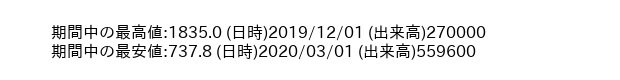 期間中の最高値:1835.0 (日時)2019/12/01 (出来高)270000
期間中の最安値:737.8 (日時)2020/03/01 (出来高)559600